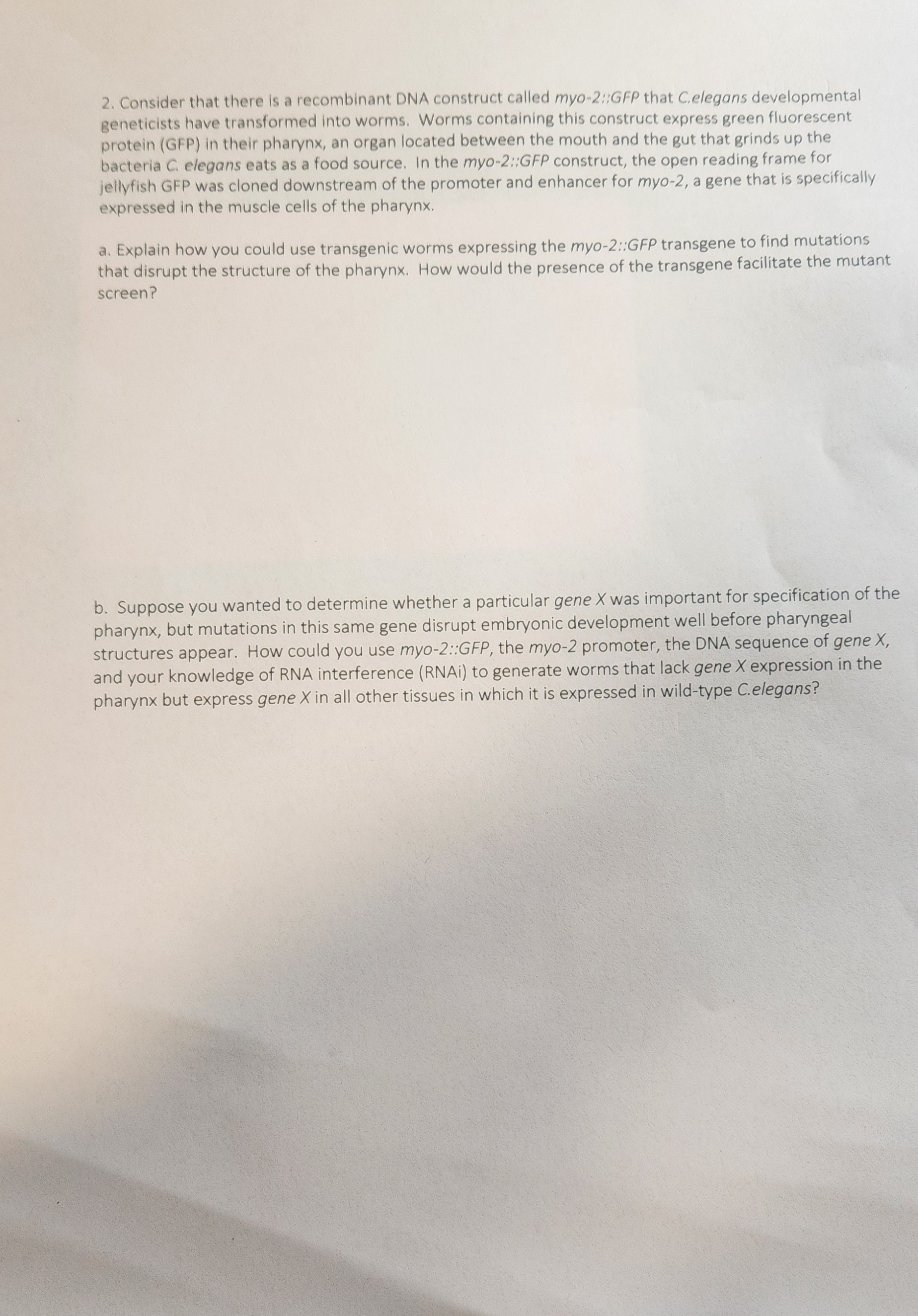 2. Consider that there is a recombinant DNA construct called myo-2::GFP that C.elegans developmental geneticists have transformed into worms. Worms containing this construct express green fluorescent protein (GFP) in their pharynx, an organ located between the mouth and the gut that grinds up the bacteria C. elegans eats as a food source. In the myo-2::GFP construct, the open reading frame for jellyfish GFP was cloned downstream of the promoter and enhancer for myo-2, a gene that is specifically expressed in the muscle cells of the pharynx.

a. Explain how you could use transgenic worms expressing the myo-2::GFP transgene to find mutations that disrupt the structure of the pharynx. How would the presence of the transgene facilitate the mutant screen?

b. Suppose you wanted to determine whether a particular gene X was important for specification of the pharynx, but mutations in this same gene disrupt embryonic development well before pharyngeal structures appear. How could you use myo-2::GFP, the myo-2 promoter, the DNA sequence of gene X, and your knowledge of RNA interference (RNAi) to generate worms that lack gene X expression in the pharynx but express gene X in all other tissues in which it is expressed in wild-type C.elegans?